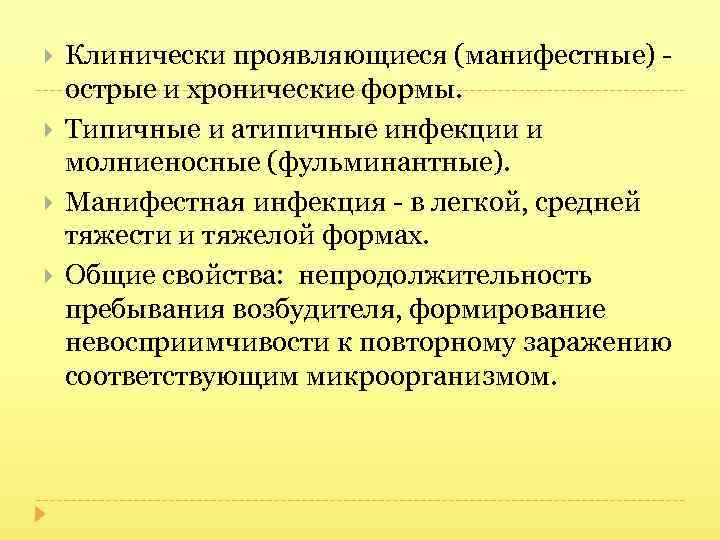 Клинически проявляющиеся (манифестные) - острые и хронические формы.

Типичные и атипичные инфекции и молниеносные (фульминантные).

Манифестная инфекция - в легкой, средней тяжести и тяжелой формах.

Общие свойства: непродолжительность пребывания возбудителя, формирование невосприимчивости к повторному заражению соответствующим микроорганизмом.